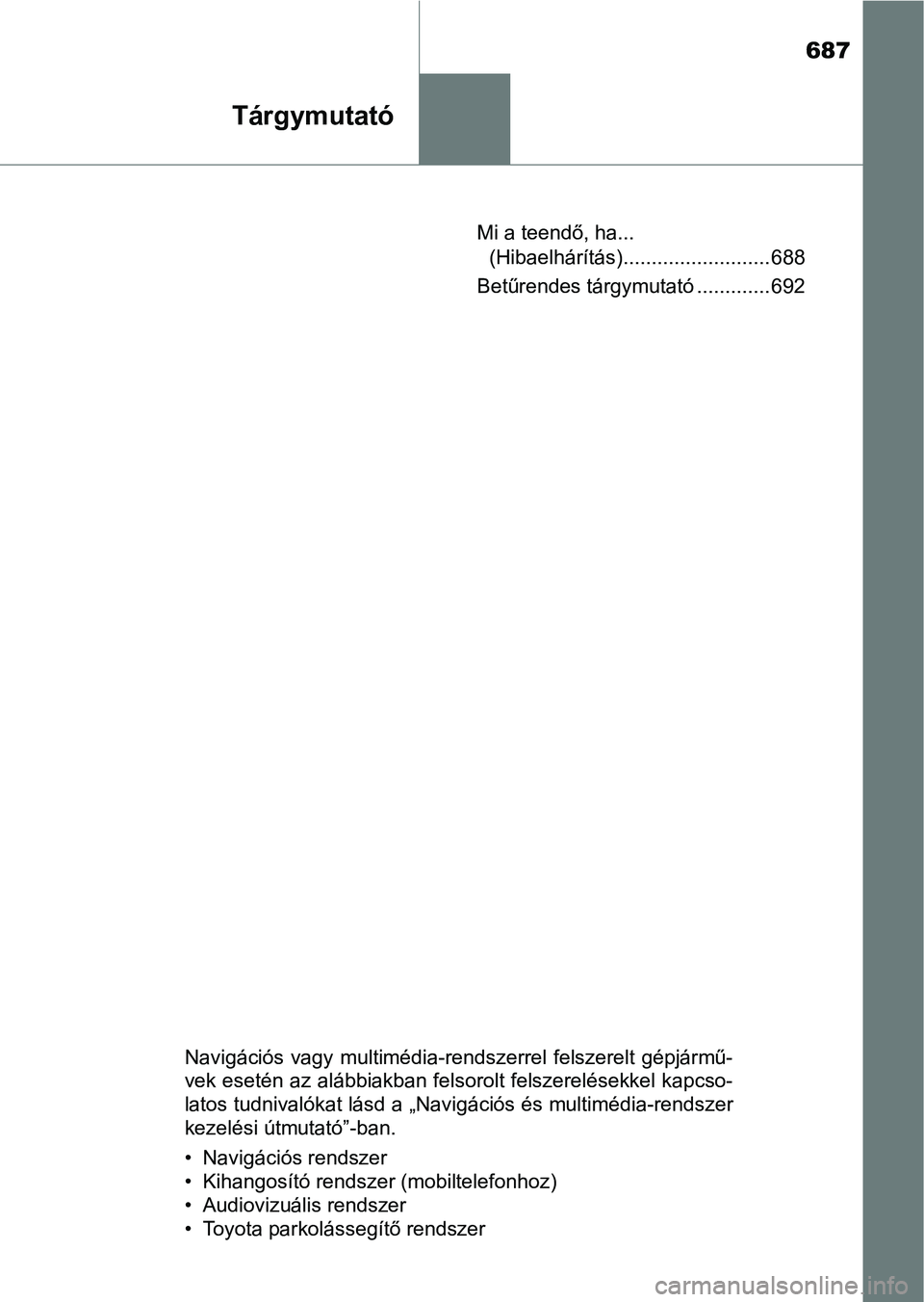 687

Tárgymutató

Mi a teendő, ha...
(Hibaelhárítás)..........................688

Betűrendes tárgymutató .............692

Navigációs vagy multimédia-rendszerrel felszerelt gépjárművek esetén az alábbiakban felsorolt felszerelésekkel kapcsolatos tudnivalókat lásd a „Navigációs és multimédia-rendszer kezelési útmutató”-ban.

• Navigációs rendszer
• Kihangosító rendszer (mobiltelefonhoz)
• Audiovizuális rendszer
• Toyota parkolássegítő rendszer

carmanualsonline.info